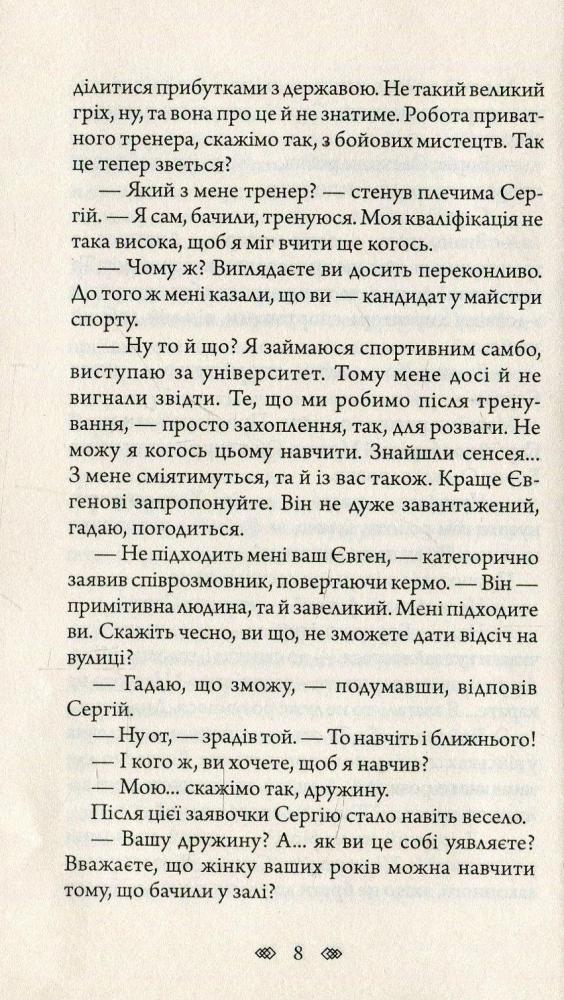 ділитися прибутками з державою. Не такий великий гріх, ну, та вона про це й не знатиме. Робота приватного тренера, скажімо так, з бойових мистецтв. Так це тепер зветься?

— Який з мене тренер? — стенув плечима Сергій. — Я сам, бачили, тренуюся. Моя кваліфікація не така висока, щоб я міг вчити ще когось.

— Чому ж? Виглядаєте ви досить переконливо. До того ж мені казали, що ви — кандидат у майстри спорту.

— Ну то й що? Я займаюся спортивним самбо, виступаю за університет. Тому мене досі й не вигнали звідти. Те, що ми робимо після тренування, — просто захоплення, так, для розваги. Не можу я когось цьому навчити. Знайшли сенсея... З мене сміятимуться, та й із вас також. Краще Євгенові запропонуйте. Він не дуже завантажений, гадаю, погодиться.

— Не підходить мені ваш Євген, — категорично заявив співрозмовник, повертаючи кермо. — Він — примітивна людина, та й завеликий. Мені підходите ви. Скажіть чесно, ви що, не зможете дати відсіч на вулиці?

— Гадаю, що зможу, — подумавши, відповів Сергій.

— Ну от, — зрадів той. — То навчіть і ближнього!

— І кого ж, ви хочете, щоб я навчив?

— Мою... скажімо так, дружину.

Після цієї заявочки Сергію стало навіть весело.

— Вашу дружину? А... як ви це собі уявляєте? Вважаєте, що жінку ваших років можна навчити тому, що бачили у залі?

8